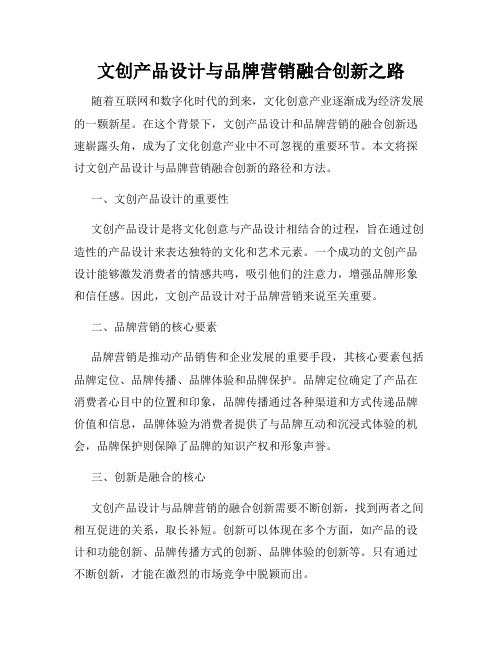 文创产品设计与品牌营销融合创新之路

随着互联网和数字化时代的到来，文化创意产业逐渐成为经济发展的一颗新星。在这个背景下，文创产品设计和品牌营销的融合创新迅速崭露头角，成为了文化创意产业中不可忽视的重要环节。本文将探讨文创产品设计与品牌营销融合创新的路径和方法。

一、文创产品设计的重要性

文创产品设计是将文化创意与产品设计相结合的过程，旨在通过创造性的产品设计来表达独特的文化和艺术元素。一个成功的文创产品设计能够激发消费者的情感共鸣，吸引他们的注意力，增强品牌形象和信任感。因此，文创产品设计对于品牌营销来说至关重要。

二、品牌营销的核心要素

品牌营销是推动产品销售和企业发展的重要手段，其核心要素包括品牌定位、品牌传播、品牌体验和品牌保护。品牌定位确定了产品在消费者心目中的位置和印象，品牌传播通过各种渠道和方式传递品牌价值和信息，品牌体验为消费者提供了与品牌互动和沉浸式体验的机会，品牌保护则保障了品牌的知识产权和形象声誉。

三、创新是融合的核心

文创产品设计与品牌营销的融合创新需要不断创新，找到两者之间相互促进的关系，取长补短。创新可以体现在多个方面，如产品的设计和功能创新、品牌传播方式的创新、品牌体验的创新等。只有通过不断创新，才能在激烈的市场竞争中脱颖而出。